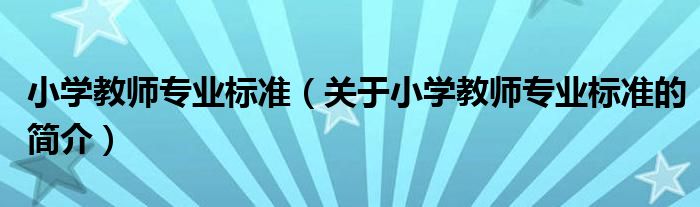 小学教师专业标准（关于小学教师专业标准的简介）